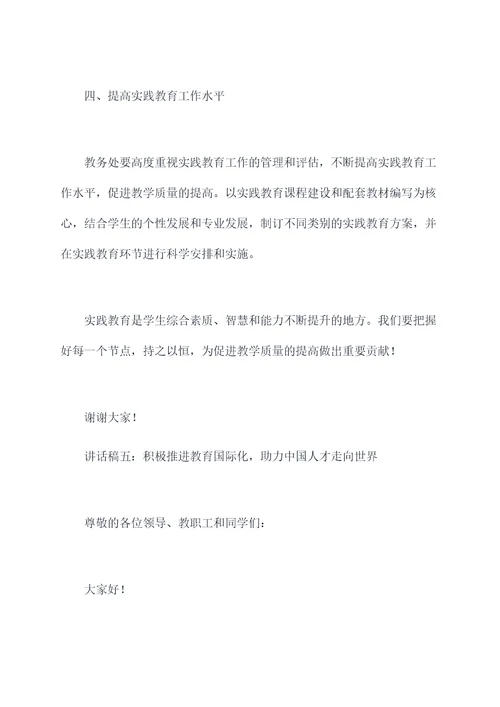 四、提高实践教育工作水平

教务处要高度重视实践教育工作的管理和评估，不断提高实践教育工作水平，促进教学质量的提高。以实践教育课程建设和配套教材编写为核心，结合学生的个性发展和专业发展，制订不同类别的实践教育方案，并在实践教育环节进行科学安排和实施。

实践教育是学生综合素质、智慧和能力不断提升的地方。我们要把握好每一个节点，持之以恒，为促进教学质量的提高做出重要贡献！

谢谢大家！

讲话稿五：积极推进教育国际化，助力中国人才走向世界

尊敬的各位领导、教职工和同学们：

大家好！